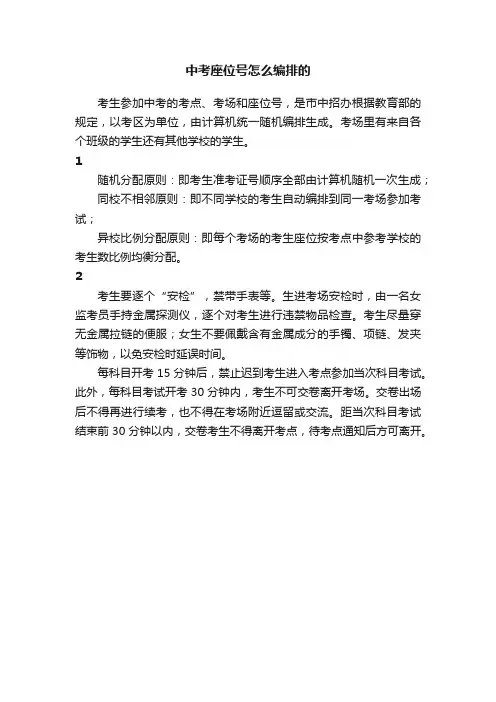 中考座位号怎么编排的

考生参加中考的考点、考场和座位号，是市中招办根据教育部的规定，以考区为单位，由计算机统一随机编排生成。考场里有来自各个班级的学生还有其他学校的学生。

1

随机分配原则：即考生准考证号顺序全部由计算机随机一次生成；

同校不相邻原则：即不同学校的考生自动编排到同一考场参加考试；

异校比例分配原则：即每个考场的考生座位按考点中参考学校的考生数比例均衡分配。

2

考生要逐个“安检”，禁带手表等。生进考场安检时，由一名女监考员手持金属探测仪，逐个对考生进行违禁物品检查。考生尽量穿无金属拉链的便服；女生不要佩戴含有金属成分的手镯、项链、发夹等饰物，以免安检时延误时间。

每科目开考 15 分钟后，禁止迟到考生进入考点参加当次科目考试。此外，每科目考试开考 30 分钟内，考生不可交卷离开考场。交卷出场后不得再进行续考，也不得在考场附近逗留或交流。距当次科目考试结束前 30 分钟以内，交卷考生不得离开考点，待考点通知后方可离开。